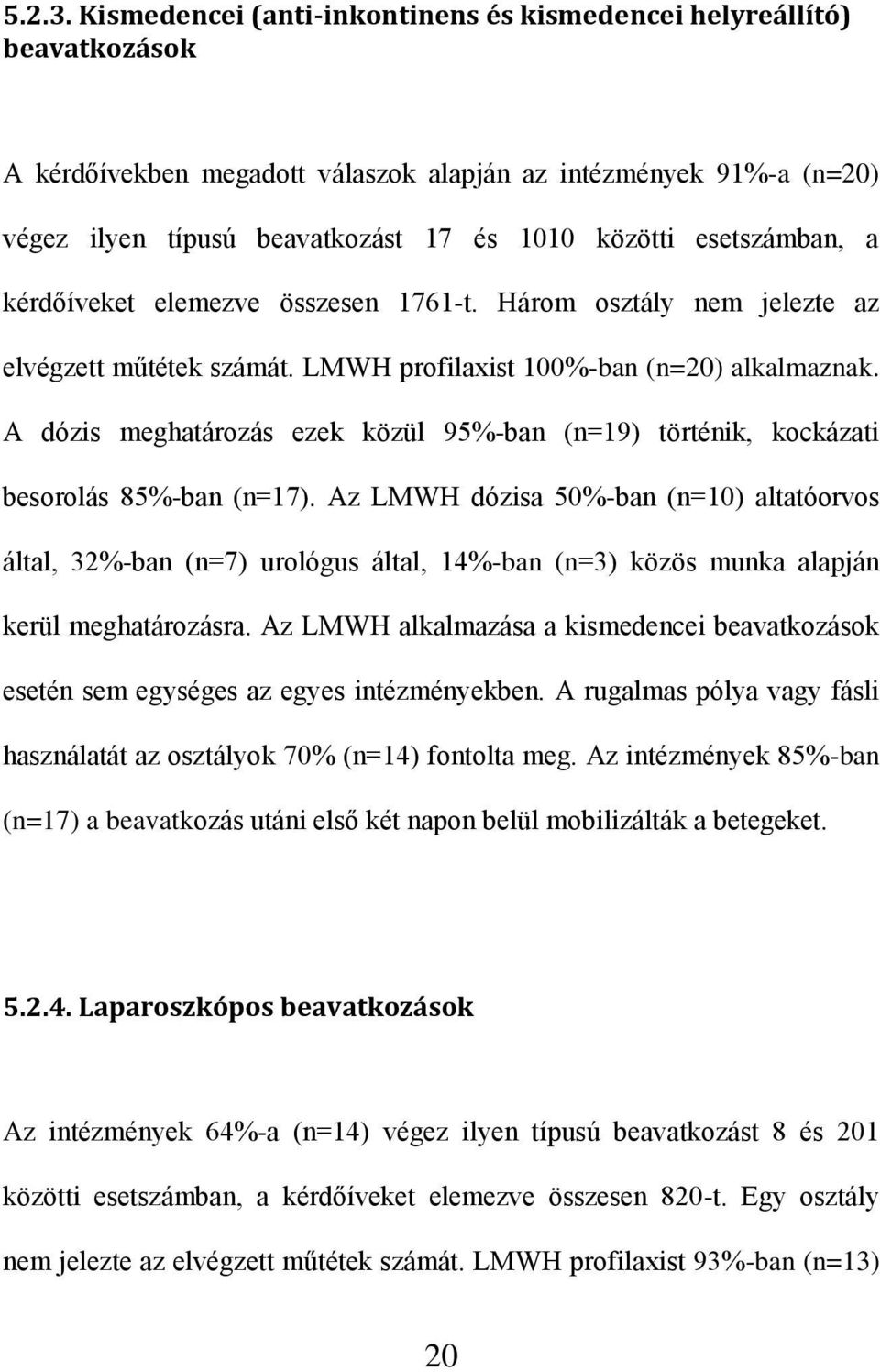 5.2.3. Kismedencei (anti-inkontinens és kismedencei helyreállító) beavatkozások

A kérdőívekben megadott válaszok alapján az intézmények 91%-a (n=20) végez ilyen típusú beavatkozást 17 és 1010 közötti esetszámban, a kérdőíveket elemezve összesen 1761-t. Három osztály nem jelezte az elvégzett műtétek számát. LMWH profilaxist 100%-ban (n=20) alkalmaznak. A dózis meghatározás ezek közül 95%-ban (n=19) történik, kockázati besorolás 85%-ban (n=17). Az LMWH dózisa 50%-ban (n=10) altatóorvos által, 32%-ban (n=7) urológus által, 14%-ban (n=3) közös munka alapján kerül meghatározásra. Az LMWH alkalmazása a kismedencei beavatkozások esetén sem egységes az egyes intézményekben. A rugalmas pólya vagy fásli használatát az osztályok 70% (n=14) fontolta meg. Az intézmények 85%-ban (n=17) a beavatkozás utáni első két napon belül mobilizálták a betegeket.

5.2.4. Laparoszkópos beavatkozások

Az intézmények 64%-a (n=14) végez ilyen típusú beavatkozást 8 és 201 közötti esetszámban, a kérdőíveket elemezve összesen 820-t. Egy osztály nem jelezte az elvégzett műtétek számát. LMWH profilaxist 93%-ban (n=13)

20